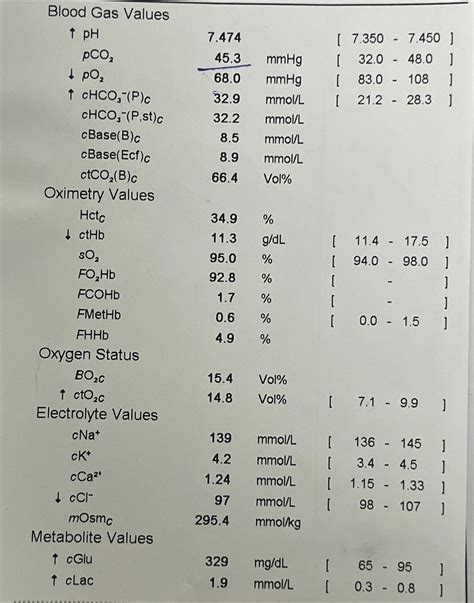 Blood Gas Values

| | | | |
|---|---|---|---|
| ↑ pH | 7.474 | | [ 7.350 - 7.450 ] |
| $pCO_2$ | 45.3 | mmHg | [ 32.0 - 48.0 ] |
| ↓ $pO_2$ | 68.0 | mmHg | [ 83.0 - 108 ] |
| ↑ $cHCO_3^-(P)_c$ | 32.9 | mmol/L | [ 21.2 - 28.3 ] |
| $cHCO_3^-(P,st)_c$ | 32.2 | mmol/L | |
| $cBase(B)_c$ | 8.5 | mmol/L | |
| $cBase(Ecf)_c$ | 8.9 | mmol/L | |
| $ctCO_2(B)_c$ | 66.4 | Vol% | |

Oximetry Values

| | | | |
|---|---|---|---|
| $Hct_c$ | 34.9 | % | |
| ↓ ctHb | 11.3 | g/dL | [ 11.4 - 17.5 ] |
| $sO_2$ | 95.0 | % | [ 94.0 - 98.0 ] |
| $FO_2Hb$ | 92.8 | % | [ - ] |
| FCOHb | 1.7 | % | [ - ] |
| FMetHb | 0.6 | % | [ 0.0 - 1.5 ] |
| FHHb | 4.9 | % | |

Oxygen Status

| | | | |
|---|---|---|---|
| $BO_{2c}$ | 15.4 | Vol% | |
| ↑ $ctO_{2c}$ | 14.8 | Vol% | [ 7.1 - 9.9 ] |

Electrolyte Values

| | | | |
|---|---|---|---|
| $cNa^+$ | 139 | mmol/L | [ 136 - 145 ] |
| $cK^+$ | 4.2 | mmol/L | [ 3.4 - 4.5 ] |
| $cCa^{2+}$ | 1.24 | mmol/L | [ 1.15 - 1.33 ] |
| ↓ $cCl^-$ | 97 | mmol/L | [ 98 - 107 ] |
| $mOsm_c$ | 295.4 | mmol/kg | |

Metabolite Values

| | | | |
|---|---|---|---|
| ↑ cGlu | 329 | mg/dL | [ 65 - 95 ] |
| ↑ cLac | 1.9 | mmol/L | [ 0.3 - 0.8 ] |